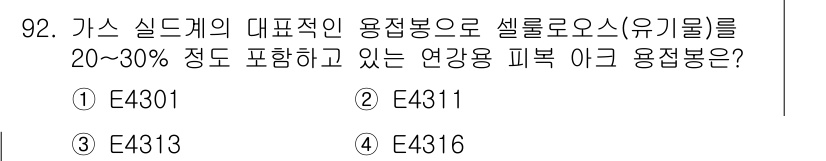 92. 가스 실드계의 대표적인 용접봉으로 셀룰로오스(유기물)를 20~30% 정도 포함하고 있는 연강용 피복 아크 용접봉은?

① E4301
② E4311
③ E4313
④ E4316